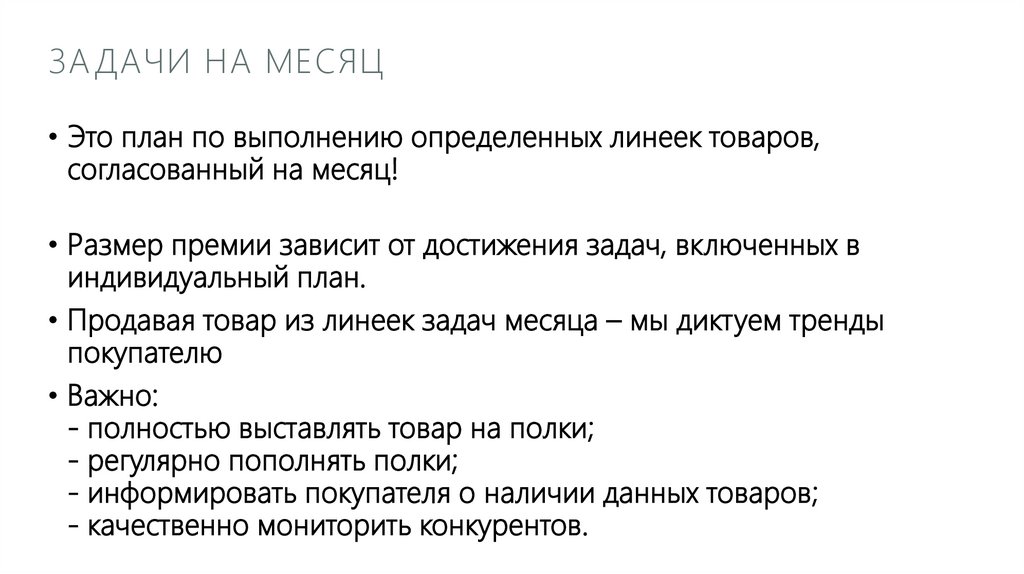 ЗАДАЧИ НА МЕСЯЦ

• Это план по выполнению определенных линеек товаров, согласованный на месяц!

• Размер премии зависит от достижения задач, включенных в индивидуальный план.

• Продавая товар из линеек задач месяца – мы диктуем тренды покупателю

• Важно:
- полностью выставлять товар на полки;
- регулярно пополнять полки;
- информировать покупателя о наличии данных товаров;
- качественно мониторить конкурентов.